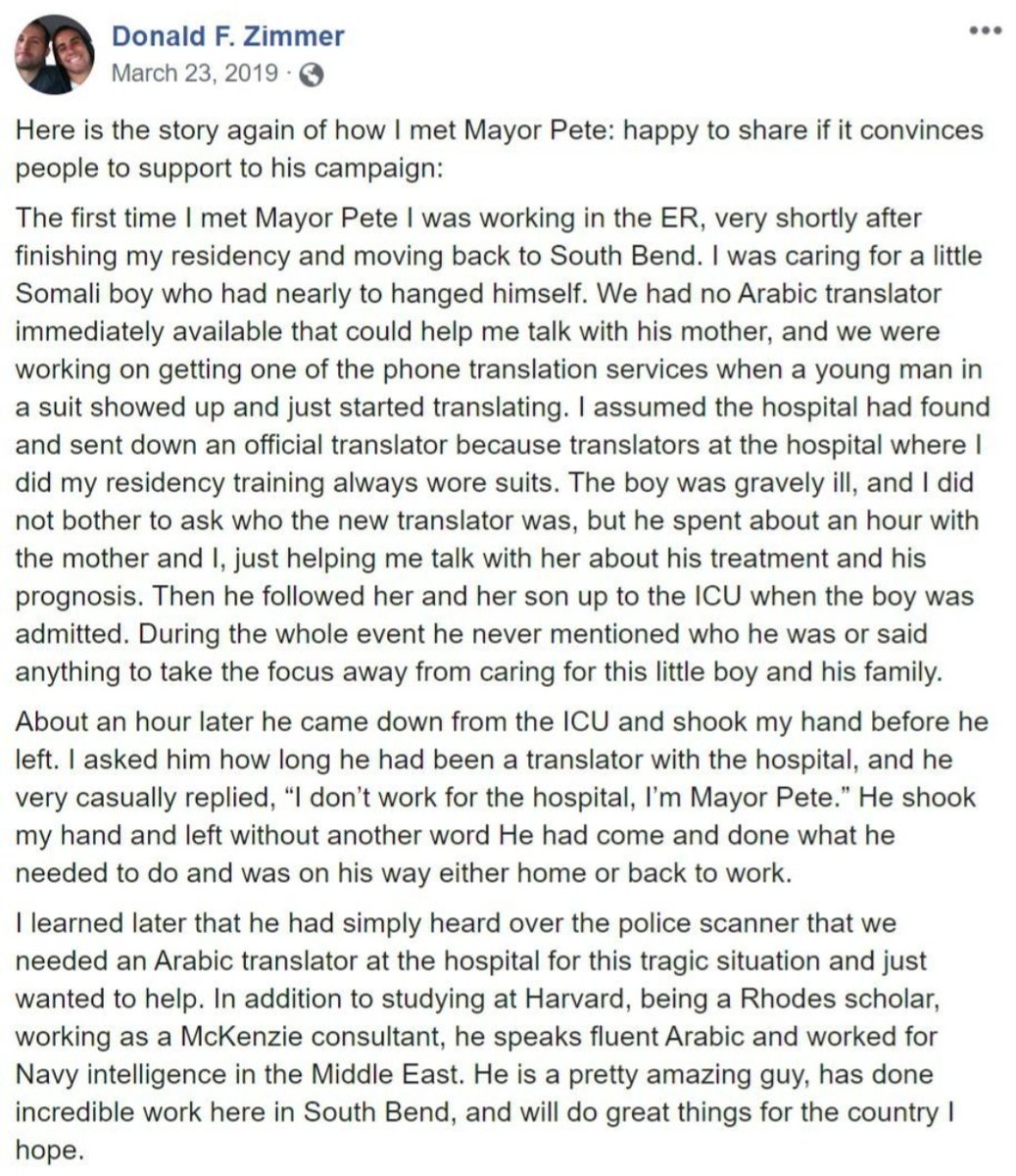 Donald F. Zimmer
March 23, 2019 ·

Here is the story again of how I met Mayor Pete: happy to share if it convinces people to support to his campaign:

The first time I met Mayor Pete I was working in the ER, very shortly after finishing my residency and moving back to South Bend. I was caring for a little Somali boy who had nearly to hanged himself. We had no Arabic translator immediately available that could help me talk with his mother, and we were working on getting one of the phone translation services when a young man in a suit showed up and just started translating. I assumed the hospital had found and sent down an official translator because translators at the hospital where I did my residency training always wore suits. The boy was gravely ill, and I did not bother to ask who the new translator was, but he spent about an hour with the mother and I, just helping me talk with her about his treatment and his prognosis. Then he followed her and her son up to the ICU when the boy was admitted. During the whole event he never mentioned who he was or said anything to take the focus away from caring for this little boy and his family.

About an hour later he came down from the ICU and shook my hand before he left. I asked him how long he had been a translator with the hospital, and he very casually replied, “I don’t work for the hospital, I’m Mayor Pete.” He shook my hand and left without another word He had come and done what he needed to do and was on his way either home or back to work.

I learned later that he had simply heard over the police scanner that we needed an Arabic translator at the hospital for this tragic situation and just wanted to help. In addition to studying at Harvard, being a Rhodes scholar, working as a McKenzie consultant, he speaks fluent Arabic and worked for Navy intelligence in the Middle East. He is a pretty amazing guy, has done incredible work here in South Bend, and will do great things for the country I hope.